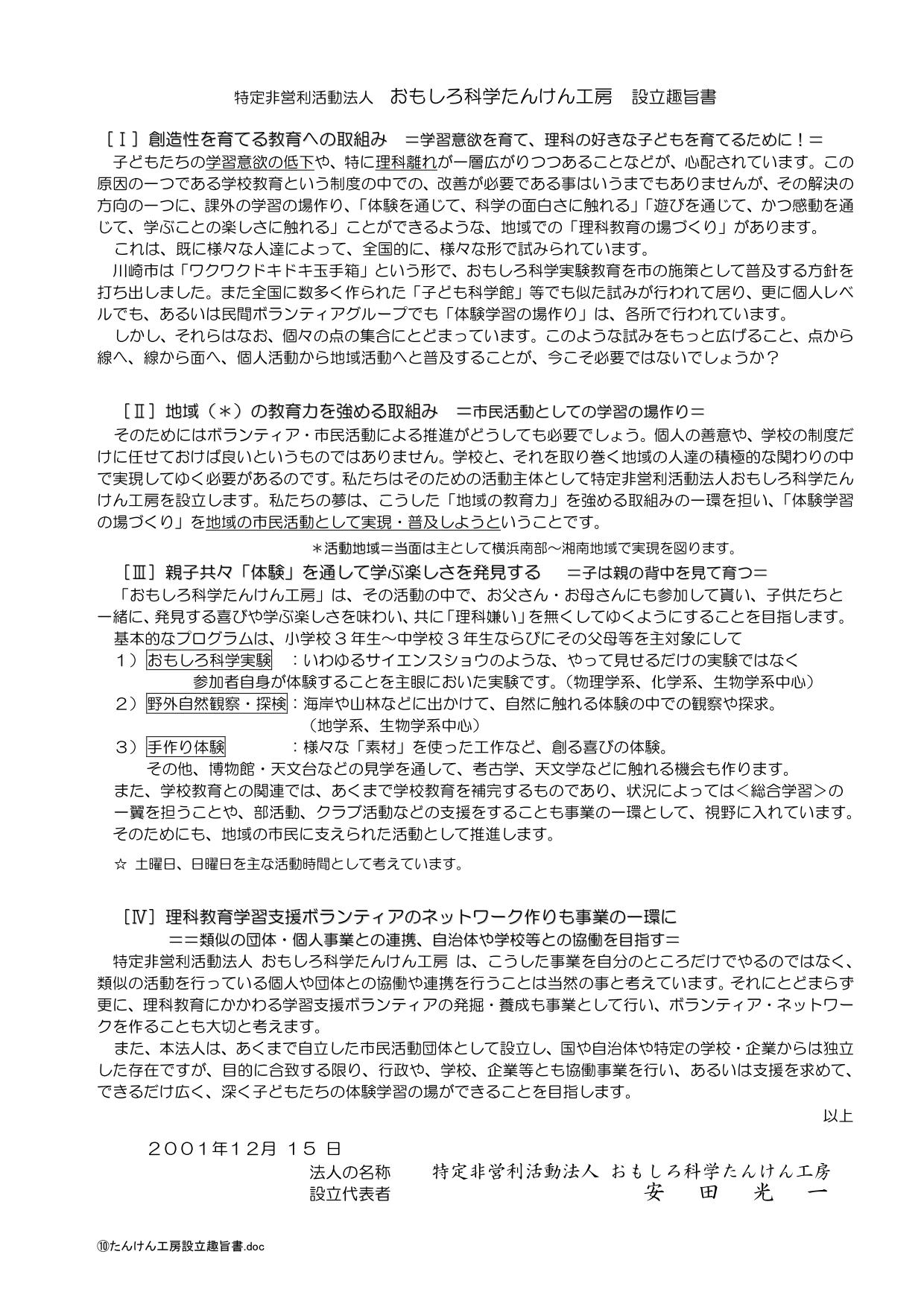 特定非営利活動法人　おもしろ科学たんけん工房　設立趣旨書

［Ⅰ］創造性を育てる教育への取組み　＝学習意欲を育て、理科の好きな子どもを育てるために！＝

子どもたちの学習意欲の低下や、特に理科離れが一層広がりつつあることなどが、心配されています。この原因の一つである学校教育という制度の中での、改善が必要である事はいうまでもありませんが、その解決の方向の一つに、課外の学習の場作り、「体験を通じて、科学の面白さに触れる」「遊びを通じて、かつ感動を通じて、学ぶことの楽しさに触れる」ことができるような、地域での「理科教育の場づくり」があります。

これは、既に様々な人達によって、全国的に、様々な形で試みられています。

川崎市は「ワクワクドキドキ玉手箱」という形で、おもしろ科学実験教育を市の施策として普及する方針を打ち出しました。また全国に数多く作られた「子ども科学館」等でも似た試みが行われて居り、更に個人レベルでも、あるいは民間ボランティアグループでも「体験学習の場作り」は、各所で行われています。

しかし、それらはなお、個々の点の集合にとどまっています。このような試みをもっと広げること、点から線へ、線から面へ、個人活動から地域活動へと普及することが、今こそ必要ではないでしょうか？

［Ⅱ］地域（＊）の教育力を強める取組み　＝市民活動としての学習の場作り＝

そのためにはボランティア・市民活動による推進がどうしても必要でしょう。個人の善意や、学校の制度だけに任せておけば良いというものではありません。学校と、それを取り巻く地域の人達の積極的な関わりの中で実現してゆく必要があるのです。私たちはそのための活動主体として特定非営利活動法人おもしろ科学たんけん工房を設立します。私たちの夢は、こうした「地域の教育力」を強める取組みの一環を担い、「体験学習の場づくり」を地域の市民活動として実現・普及しようということです。

＊活動地域＝当面は主として横浜南部～湘南地域で実現を図ります。

［Ⅲ］親子共々「体験」を通して学ぶ楽しさを発見する　＝子は親の背中を見て育つ＝

「おもしろ科学たんけん工房」は、その活動の中で、お父さん・お母さんにも参加して貰い、子供たちと一緒に、発見する喜びや学ぶ楽しさを味わい、共に「理科嫌い」を無くしてゆくようにすることを目指します。

基本的なプログラムは、小学校３年生～中学校３年生ならびにその父母等を主対象にして

１）おもしろ科学実験　：いわゆるサイエンスショウのような、やって見せるだけの実験ではなく参加者自身が体験することを主眼においた実験です。（物理学系、化学系、生物学系中心）

２）野外自然観察・探検：海岸や山林などに出かけて、自然に触れる体験の中での観察や探求。（地学系、生物学系中心）

３）手作り体験　：様々な「素材」を使った工作など、創る喜びの体験。

その他、博物館・天文台などの見学を通して、考古学、天文学などに触れる機会も作ります。

また、学校教育との関連では、あくまで学校教育を補完するものであり、状況によっては＜総合学習＞の一翼を担うことや、部活動、クラブ活動などの支援をすることも事業の一環として、視野に入れています。そのためにも、地域の市民に支えられた活動として推進します。

☆ 土曜日、日曜日を主な活動時間として考えています。

［Ⅳ］理科教育学習支援ボランティアのネットワーク作りも事業の一環に
＝＝類似の団体・個人事業との連携、自治体や学校等との協働を目指す＝

特定非営利活動法人 おもしろ科学たんけん工房 は、こうした事業を自分のところだけでやるのではなく、類似の活動を行っている個人や団体との協働や連携を行うことは当然の事と考えています。それにとどまらず更に、理科教育にかかわる学習支援ボランティアの発掘・養成も事業として行い、ボランティア・ネットワークを作ることも大切と考えます。

また、本法人は、あくまで自立した市民活動団体として設立し、国や自治体や特定の学校・企業からは独立した存在ですが、目的に合致する限り、行政や、学校、企業等とも協働事業を行い、あるいは支援を求めて、できるだけ広く、深く子どもたちの体験学習の場ができることを目指します。

以上

２００１年１２月 １５ 日
法人の名称　特定非営利活動法人 おもしろ科学たんけん工房
設立代表者　安　田　光　一

⑩たんけん工房設立趣旨書.doc